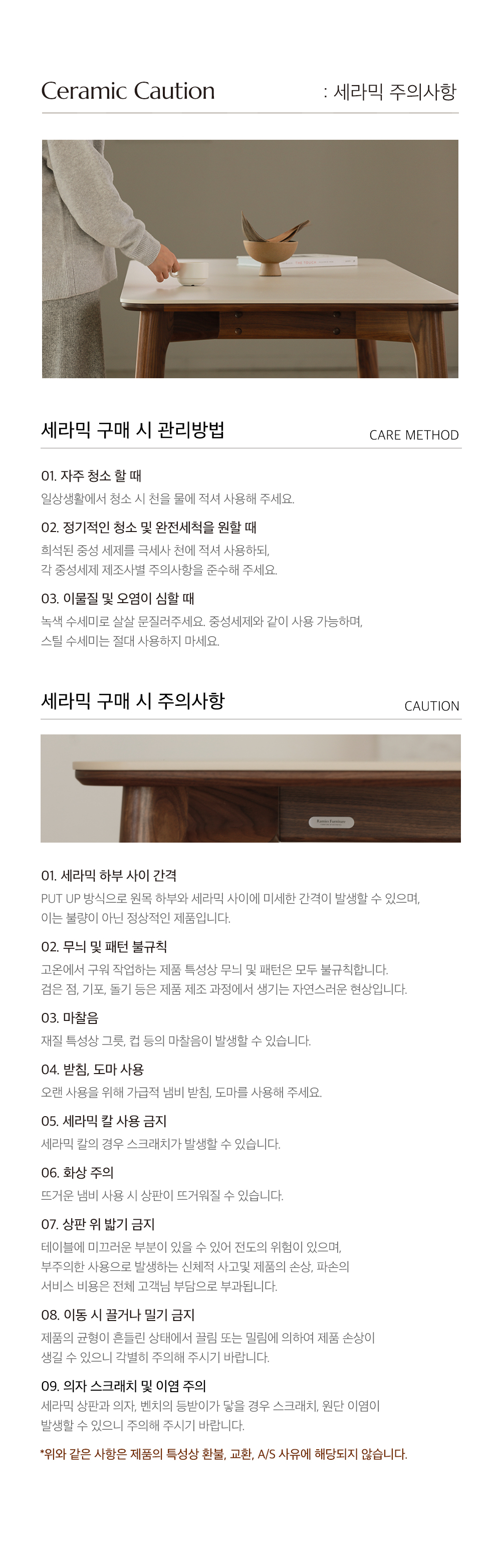 Ceramic Caution : 세라믹 주의사항

세라믹 구매 시 관리방법 CARE METHOD

01. 자주 청소 할 때

일상생활에서 청소 시 천을 물에 적셔 사용해 주세요.

02. 정기적인 청소 및 완전세척을 원할 때

희석된 중성 세제를 극세사 천에 적셔 사용하되, 각 중성세제 제조사별 주의사항을 준수해 주세요.

03. 이물질 및 오염이 심할 때

녹색 수세미로 살살 문질러주세요. 중성세제와 같이 사용 가능하며, 스틸 수세미는 절대 사용하지 마세요.

세라믹 구매 시 주의사항 CAUTION

01. 세라믹 하부 사이 간격

PUT UP 방식으로 원목 하부와 세라믹 사이에 미세한 간격이 발생할 수 있으며, 이는 불량이 아닌 정상적인 제품입니다.

02. 무늬 및 패턴 불규칙

고온에서 구워 작업하는 제품 특성상 무늬 및 패턴은 모두 불규칙합니다. 검은 점, 기포, 돌기 등은 제품 제조 과정에서 생기는 자연스러운 현상입니다.

03. 마찰음

재질 특성상 그릇, 컵 등의 마찰음이 발생할 수 있습니다.

04. 받침, 도마 사용

오랜 사용을 위해 가급적 냄비 받침, 도마를 사용해 주세요.

05. 세라믹 칼 사용 금지

세라믹 칼의 경우 스크래치가 발생할 수 있습니다.

06. 화상 주의

뜨거운 냄비 사용 시 상판이 뜨거워질 수 있습니다.

07. 상판 위 밟기 금지

테이블에 미끄러운 부분이 있을 수 있어 전도의 위험이 있으며, 부주의한 사용으로 발생하는 신체적 사고및 제품의 손상, 파손의 서비스 비용은 전체 고객님 부담으로 부과됩니다.

08. 이동 시 끌거나 밀기 금지

제품의 균형이 흔들린 상태에서 끌림 또는 밀림에 의하여 제품 손상이 생길 수 있으니 각별히 주의해 주시기 바랍니다.

09. 의자 스크래치 및 이염 주의

세라믹 상판과 의자, 벤치의 등받이가 닿을 경우 스크래치, 원단 이염이 발생할 수 있으니 주의해 주시기 바랍니다.

*위와 같은 사항은 제품의 특성상 환불, 교환, A/S 사유에 해당되지 않습니다.